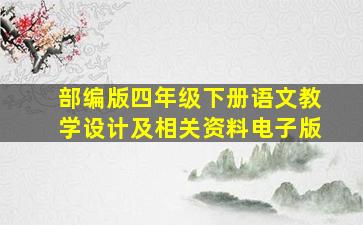 部编版四年级下册语文教学设计及相关资料电子版